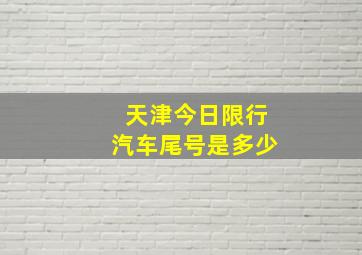 天津今日限行
汽车尾号是多少